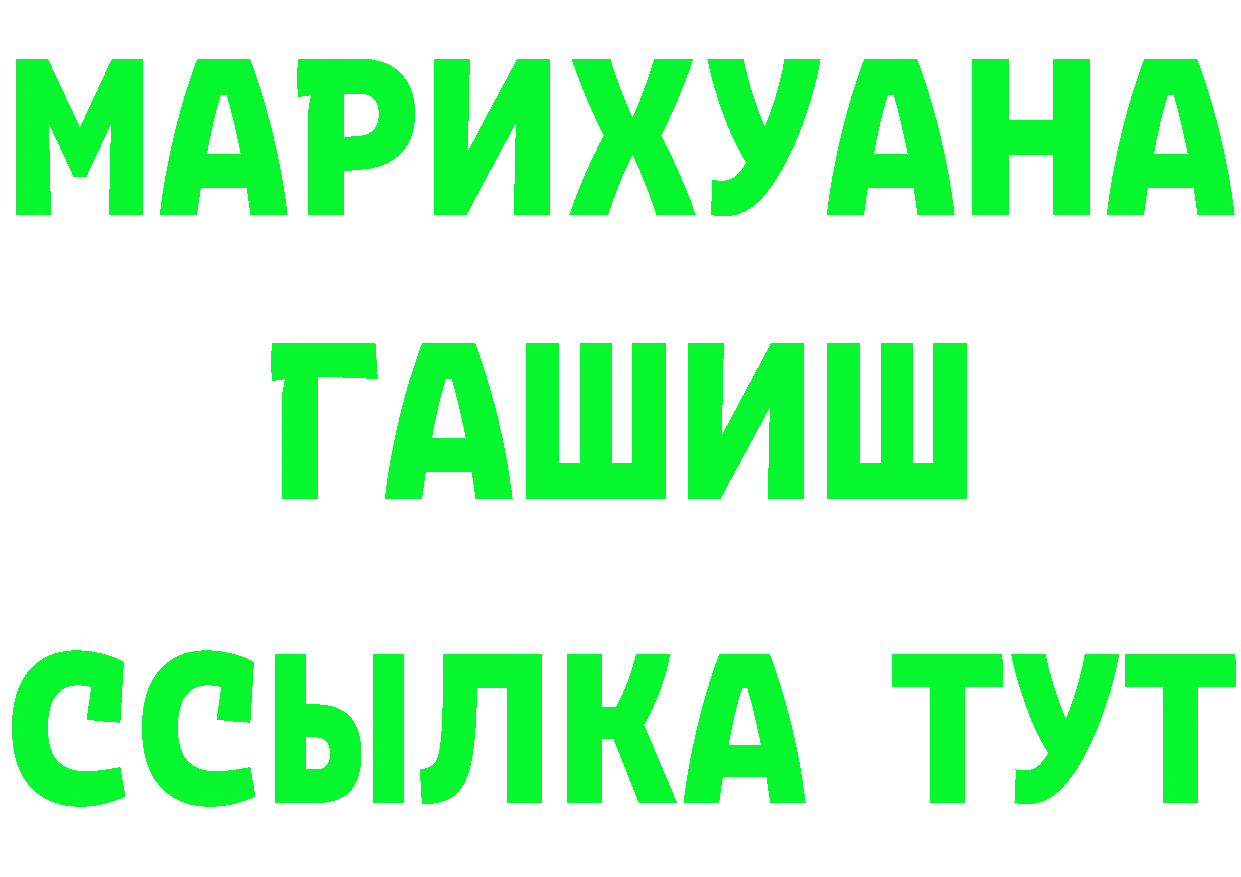 МАРИХУАНА
ГАШИШ
ССЫЛКА ТУТ